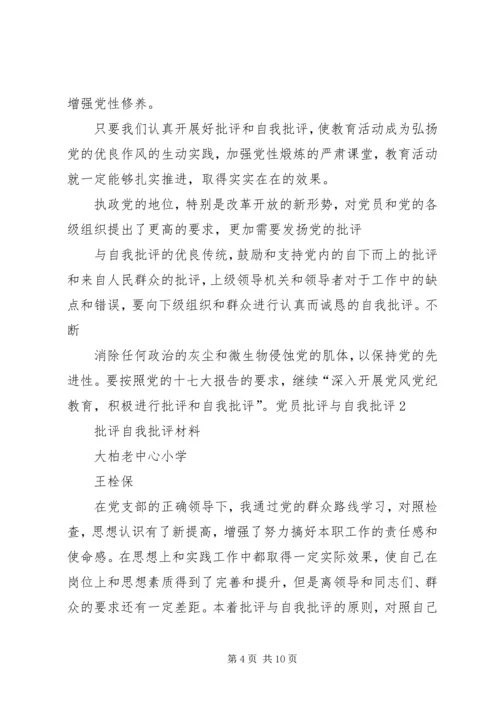 增强党性修养。

只要我们认真开展好批评和自我批评，使教育活动成为弘扬党的优良作风的生动实践，加强党性锻炼的严肃课堂，教育活动就一定能够扎实推进，取得实实在在的效果。

执政党的地位，特别是改革开放的新形势，对党员和党的各级组织提出了更高的要求，更加需要发扬党的批评

与自我批评的优良传统，鼓励和支持党内的自下而上的批评和来自人民群众的批评，上级领导机关和领导者对于工作中的缺点和错误，要向下级组织和群众进行认真而诚恳的自我批评。不断

消除任何政治的灰尘和微生物侵蚀党的肌体，以保持党的先进性。要按照党的十七大报告的要求，继续“深入开展党风党纪教育，积极进行批评和自我批评”。党员批评与自我批评2

批评自我批评材料

大柏老中心小学

王栓保

在党支部的正确领导下，我通过党的群众路线学习，对照检查，思想认识有了新提高，增强了努力搞好本职工作的责任感和使命感。在思想上和实践工作中都取得一定实际效果，使自己在岗位上和思想素质得到了完善和提升，但是离领导和同志们、群众的要求还有一定差距。本着批评与自我批评的原则，对照自己

第4页 共10页